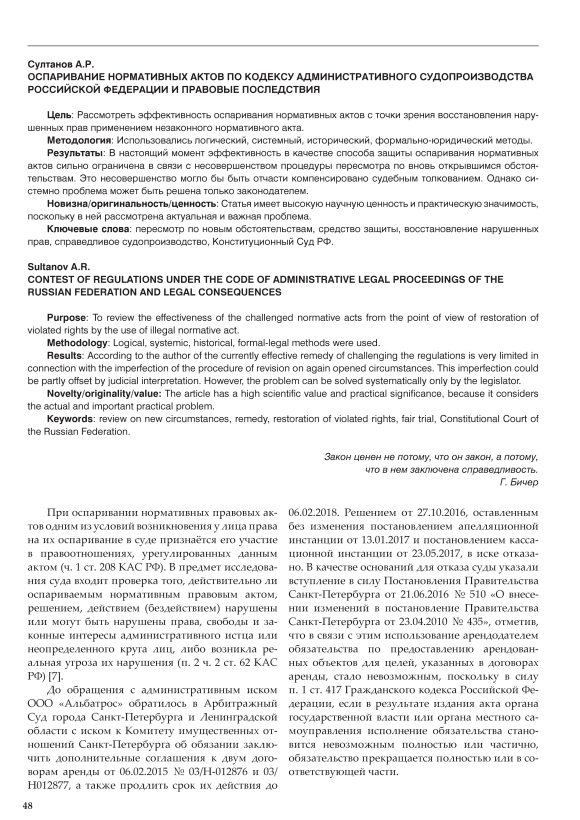 Султанов А.Р.
ОСПАРИВАНИЕ НОРМАТИВНЫХ АКТОВ ПО КОДЕКСУ АДМИНИСТРАТИВНОГО СУДОПРОИЗВОДСТВА РОССИЙСКОЙ ФЕДЕРАЦИИ И ПРАВОВЫЕ ПОСЛЕДСТВИЯ

Цель: Рассмотреть эффективность оспаривания нормативных актов с точки зрения восстановления нарушенных прав применением незаконного нормативного акта.

Методология: Использовались логический, системный, исторический, формально-юридический методы.

Результаты: В настоящий момент эффективность в качестве способа защиты оспаривания нормативных актов сильно ограничена в связи с несовершенством процедуры пересмотра по вновь открывшимся обстоятельствам. Это несовершенство могло бы быть отчасти компенсировано судебным толкованием. Однако системно проблема может быть решена только законодателем.

Новизна/оригинальность/ценность: Статья имеет высокую научную ценность и практическую значимость, поскольку в ней рассмотрена актуальная и важная проблема.

Ключевые слова: пересмотр по новым обстоятельствам, средство защиты, восстановление нарушенных прав, справедливое судопроизводство, Конституционный Суд РФ.

Sultanov A.R.
CONTEST OF REGULATIONS UNDER THE CODE OF ADMINISTRATIVE LEGAL PROCEEDINGS OF THE RUSSIAN FEDERATION AND LEGAL CONSEQUENCES

Purpose: To review the effectiveness of the challenged normative acts from the point of view of restoration of violated rights by the use of illegal normative act.

Methodology: Logical, systemic, historical, formal-legal methods were used.

Results: According to the author of the currently effective remedy of challenging the regulations is very limited in connection with the imperfection of the procedure of revision on again opened circumstances. This imperfection could be partly offset by judicial interpretation. However, the problem can be solved systematically only by the legislator.

Novelty/originality/value: The article has a high scientific value and practical significance, because it considers the actual and important practical problem.

Keywords: review on new circumstances, remedy, restoration of violated rights, fair trial, Constitutional Court of the Russian Federation.

Закон ценен не потому, что он закон, а потому, что в нем заключена справедливость.
Г. Бичер

При оспаривании нормативных правовых актов одним из условий возникновения у лица права на их оспаривание в суде признаётся его участие в правоотношениях, урегулированных данным актом (ч. 1 ст. 208 КАС РФ). В предмет исследования суда входит проверка того, действительно ли оспариваемым нормативным правовым актом, решением, действием (бездействием) нарушены или могут быть нарушены права, свободы и законные интересы административного истца или неопределенного круга лиц, либо возникла реальная угроза их нарушения (п. 2 ч. 2 ст. 62 КАС РФ) [7].

До обращения с административным иском ООО «Альбатрос» обратилось в Арбитражный Суд города Санкт-Петербурга и Ленинградской области с иском к Комитету имущественных отношений Санкт-Петербурга об обязании заключить дополнительные соглашения к двум договорам аренды от 06.02.2015 № 03/Н-012876 и 03/Н012877, а также продлить срок их действия до 06.02.2018. Решением от 27.10.2016, оставленным без изменения постановлением апелляционной инстанции от 13.01.2017 и постановлением кассационной инстанции от 23.05.2017, в иске отказано. В качестве оснований для отказа суды указали вступление в силу Постановления Правительства Санкт-Петербурга от 21.06.2016 № 510 «О внесении изменений в постановление Правительства Санкт-Петербурга от 23.04.2010 № 435», отметив, что в связи с этим использование арендодателем обязательства по предоставлению арендованных объектов для целей, указанных в договорах аренды, стало невозможным, поскольку в силу п. 1 ст. 417 Гражданского кодекса Российской Федерации, если в результате издания акта органа государственной власти или органа местного самоуправления исполнение обязательства становится невозможным полностью или частично, обязательство прекращается полностью или в соответствующей части.

48